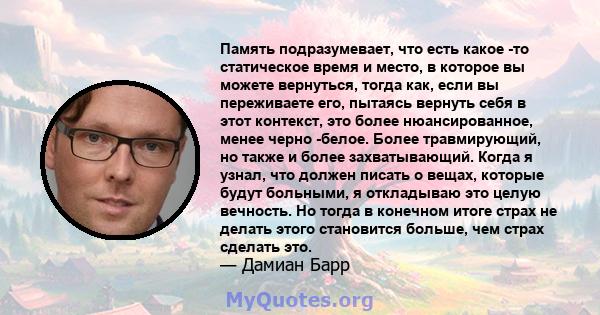 Память подразумевает, что есть какое -то статическое время и место, в которое вы можете вернуться, тогда как, если вы переживаете его, пытаясь вернуть себя в этот контекст, это более нюансированное, менее черно -белое. Более травмирующий, но также и более захватывающий. Когда я узнал, что должен писать о вещах, которые будут больными, я откладываю это целую вечность. Но тогда в конечном итоге страх не делать этого становится больше, чем страх сделать это.
— Дамиан Барр

MyQuotes.org